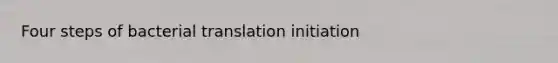 Four steps of bacterial translation initiation